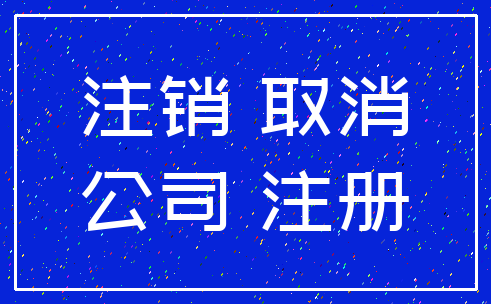 注销 取消
公司 注册